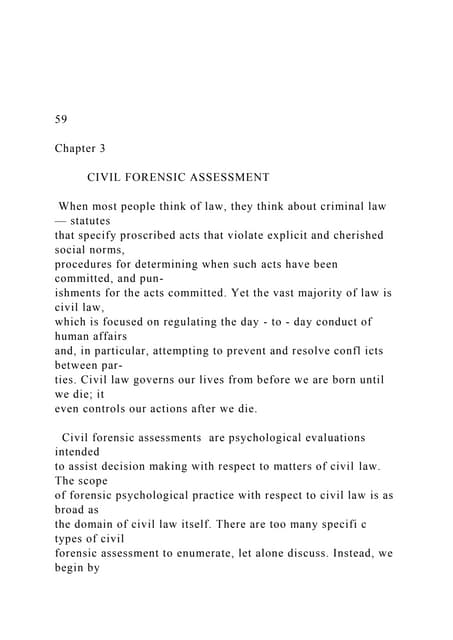 59

Chapter 3

CIVIL FORENSIC ASSESSMENT

When most people think of law, they think about criminal law — statutes that specify proscribed acts that violate explicit and cherished social norms, procedures for determining when such acts have been committed, and punishments for the acts committed. Yet the vast majority of law is civil law, which is focused on regulating the day - to - day conduct of human affairs and, in particular, attempting to prevent and resolve confl icts between parties. Civil law governs our lives from before we are born until we die; it even controls our actions after we die.

Civil forensic assessments are psychological evaluations intended to assist decision making with respect to matters of civil law. The scope of forensic psychological practice with respect to civil law is as broad as the domain of civil law itself. There are too many specifi c types of civil forensic assessment to enumerate, let alone discuss. Instead, we begin by